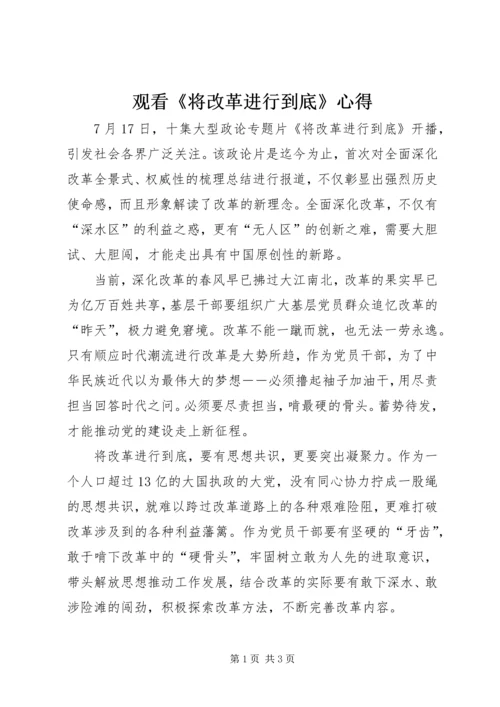 观看《将改革进行到底》心得

7月17日，十集大型政论专题片《将改革进行到底》开播，引发社会各界广泛关注。该政论片是迄今为止，首次对全面深化改革全景式、权威性的梳理总结进行报道，不仅彰显出强烈历史使命感，而且形象解读了改革的新理念。全面深化改革，不仅有“深水区”的利益之惑，更有“无人区”的创新之难，需要大胆试、大胆闯，才能走出具有中国原创性的新路。

当前，深化改革的春风早已拂过大江南北，改革的果实早已为亿万百姓共享，基层干部要组织广大基层党员群众追忆改革的“昨天”，极力避免窘境。改革不能一蹴而就，也无法一劳永逸。只有顺应时代潮流进行改革是大势所趋，作为党员干部，为了中华民族近代以为最伟大的梦想——必须撸起袖子加油干，用尽责担当回答时代之问。必须要尽责担当，啃最硬的骨头。蓄势待发，才能推动党的建设走上新征程。

将改革进行到底，要有思想共识，更要突出凝聚力。作为一个人口超过13亿的大国执政的大党，没有同心协力拧成一股绳的思想共识，就难以跨过改革道路上的各种艰难险阻，更难打破改革涉及到的各种利益藩篱。作为党员干部要有坚硬的“牙齿”，敢于啃下改革中的“硬骨头”，牢固树立敢为人先的进取意识，带头解放思想推动工作发展，结合改革的实际要有敢下深水、敢涉险滩的闯劲，积极探索改革方法，不断完善改革内容。

第1页 共3页